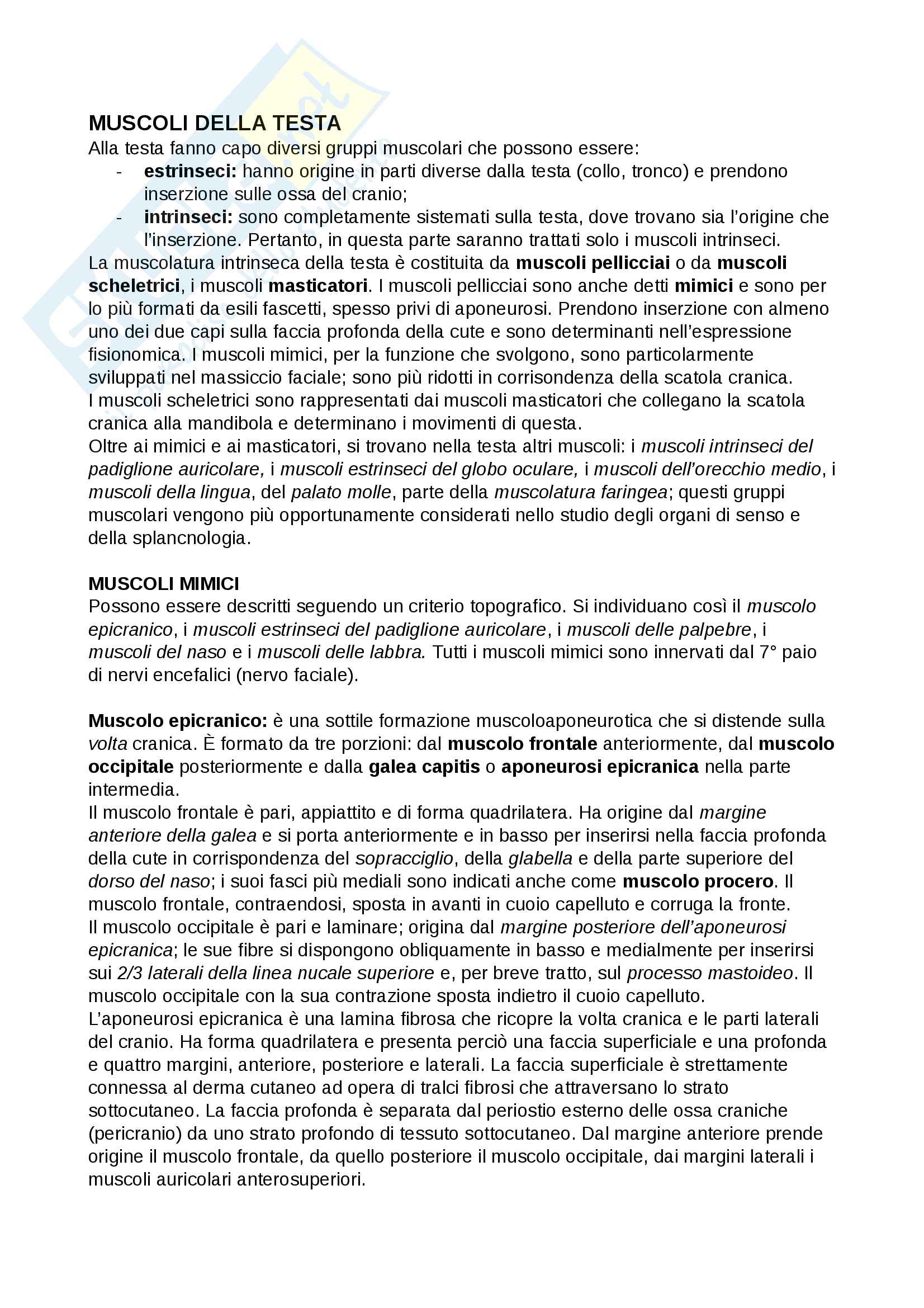 MUSCOLI DELLA TESTA
Alla testa fanno capo diversi gruppi muscolari che possono essere:
- estrinseci: hanno origine in parti diverse dalla testa (collo, tronco) e prendono inserzione sulle ossa del cranio;
- intrinseci: sono completamente sistemati sulla testa, dove trovano sia l'origine che l'inserzione. Pertanto, in questa parte saranno trattati solo i muscoli intrinseci.
La muscolatura intrinseca della testa è costituita da muscoli pellicciai o da muscoli scheletrici, i muscoli masticatori. I muscoli pellicciai sono anche detti mimici e sono per lo più formati da esili fascetti, spesso privi di aponeurosi. Prendono inserzione con almeno uno dei due capi sulla faccia profonda della cute e sono determinanti nell'espressione fisionomica. I muscoli mimici, per la funzione che svolgono, sono particolarmente sviluppati nel massiccio faciale; sono più ridotti in corrisondenza della scatola cranica.
I muscoli scheletrici sono rappresentati dai muscoli masticatori che collegano la scatola cranica alla mandibola e determinano i movimenti di questa.
Oltre ai mimici e ai masticatori, si trovano nella testa altri muscoli: i muscoli intrinseci del padiglione auricolare, i muscoli estrinseci del globo oculare, i muscoli dell'orecchio medio, i muscoli della lingua, del palato molle, parte della muscolatura faringea; questi gruppi muscolari vengono più opportunamente considerati nello studio degli organi di senso e della splancnologia.

MUSCOLI MIMICI
Possono essere descritti seguendo un criterio topografico. Si individuano così il muscolo epicranico, i muscoli estrinseci del padiglione auricolare, i muscoli delle palpebre, i muscoli del naso e i muscoli delle labbra. Tutti i muscoli mimici sono innervati dal 7° paio di nervi encefalici (nervo faciale).

Muscolo epicranico: è una sottile formazione muscoloaponeurotica che si distende sulla volta cranica. È formato da tre porzioni: dal muscolo frontale anteriormente, dal muscolo occipitale posteriormente e dalla galea capitis o aponeurosi epicranica nella parte intermedia.
Il muscolo frontale è pari, appiattito e di forma quadrilatera. Ha origine dal margine anteriore della galea e si porta anteriormente e in basso per inserirsi nella faccia profonda della cute in corrispondenza del sopracciglio, della glabella e della parte superiore del dorso del naso; i suoi fasci più mediali sono indicati anche come muscolo procero. Il muscolo frontale, contraendosi, sposta in avanti in cuoio capelluto e corruga la fronte.
Il muscolo occipitale è pari e laminare; origina dal margine posteriore dell'aponeurosi epicranica; le sue fibre si dispongono obliquamente in basso e medialmente per inserirsi sui 2/3 laterali della linea nucale superiore e, per breve tratto, sul processo mastoideo. Il muscolo occipitale con la sua contrazione sposta indietro il cuoio capelluto.
L'aponeurosi epicranica è una lamina fibrosa che ricopre la volta cranica e le parti laterali del cranio. Ha forma quadrilatera e presenta perciò una faccia superficiale e una profonda e quattro margini, anteriore, posteriore e laterali. La faccia superficiale è strettamente connessa al derma cutaneo ad opera di tralci fibrosi che attraversano lo strato sottocutaneo. La faccia profonda è separata dal periostio esterno delle ossa craniche (pericranio) da uno strato profondo di tessuto sottocutaneo. Dal margine anteriore prende origine il muscolo frontale, da quello posteriore il muscolo occipitale, dai margini laterali i muscoli auricolari anterosuperiori.